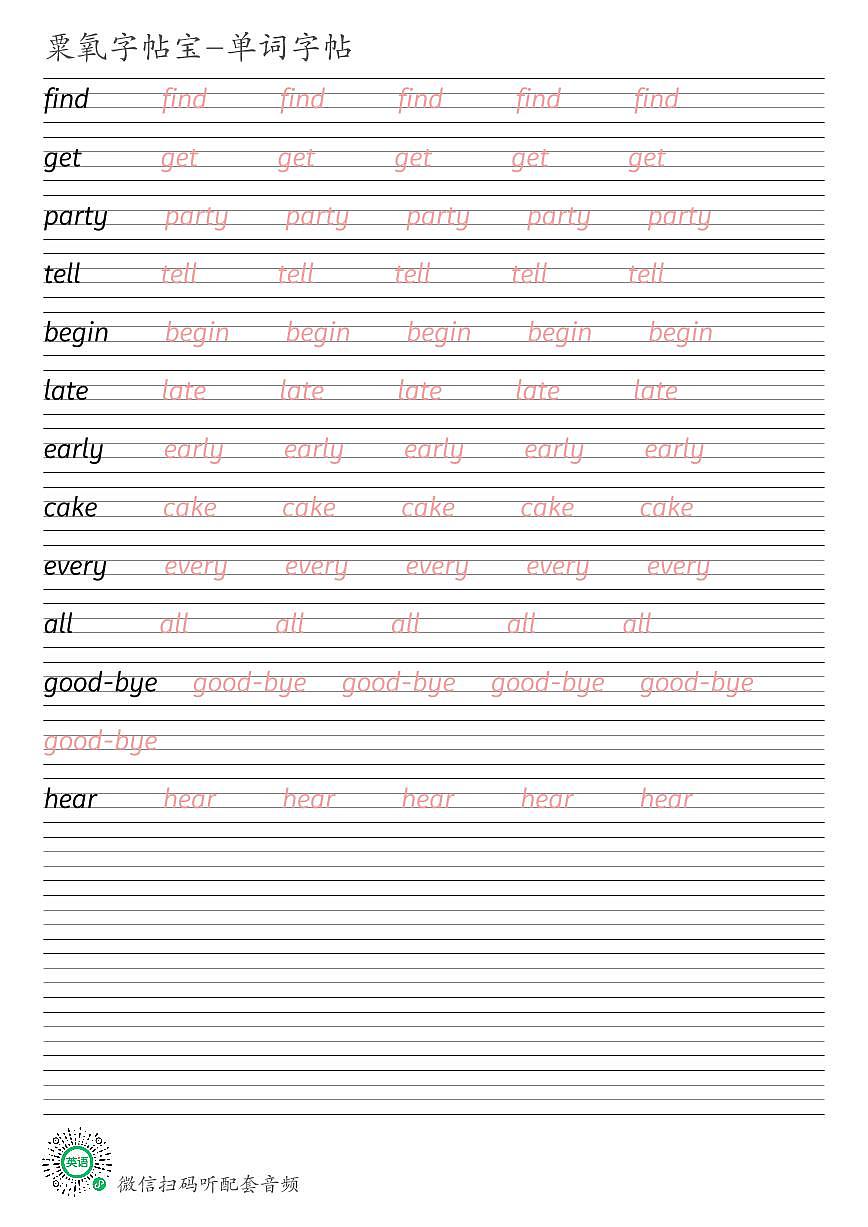 粟氧字帖宝—单词字帖

find find find find find find

get get get get get get

party party party party party party

tell tell tell tell tell tell

begin begin begin begin begin begin

late late late late late late

early early early early early early

cake cake cake cake cake cake

every every every every every every

all all all all all all

good-bye good-bye good-bye good-bye good-bye good-bye

hear hear hear hear hear hear

英语

微信扫码听配套音频